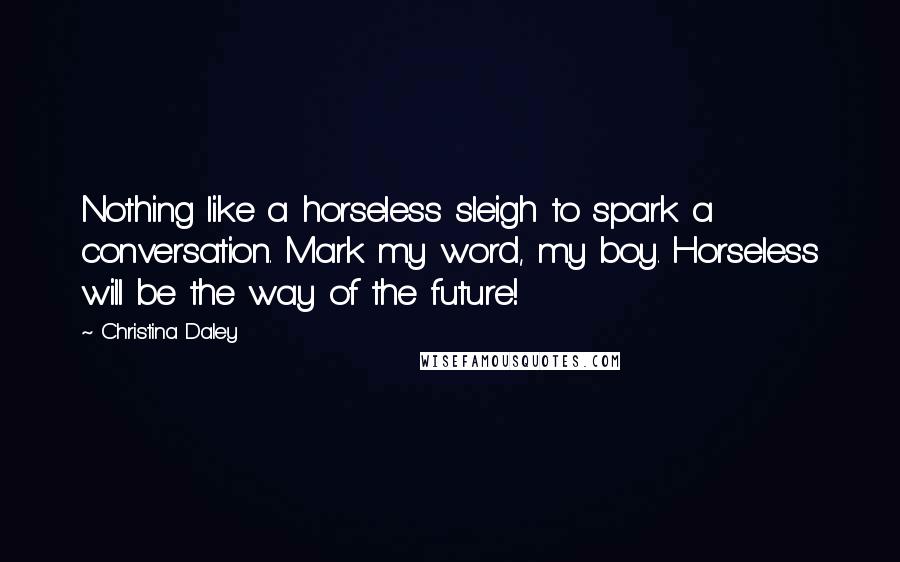 Nothing like a horseless sleigh to spark a conversation. Mark my word, my boy. Horseless will be the way of the future!

~ Christina Daley

WISEFAMOUSQUOTES.COM